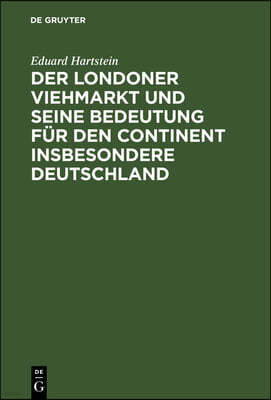 DE GRUYTER

Eduard Hartstein

DER LONDONER VIEHMARKT UND SEINE BEDEUTUNG FÜR DEN CONTINENT INSBESONDERE DEUTSCHLAND

DE
G